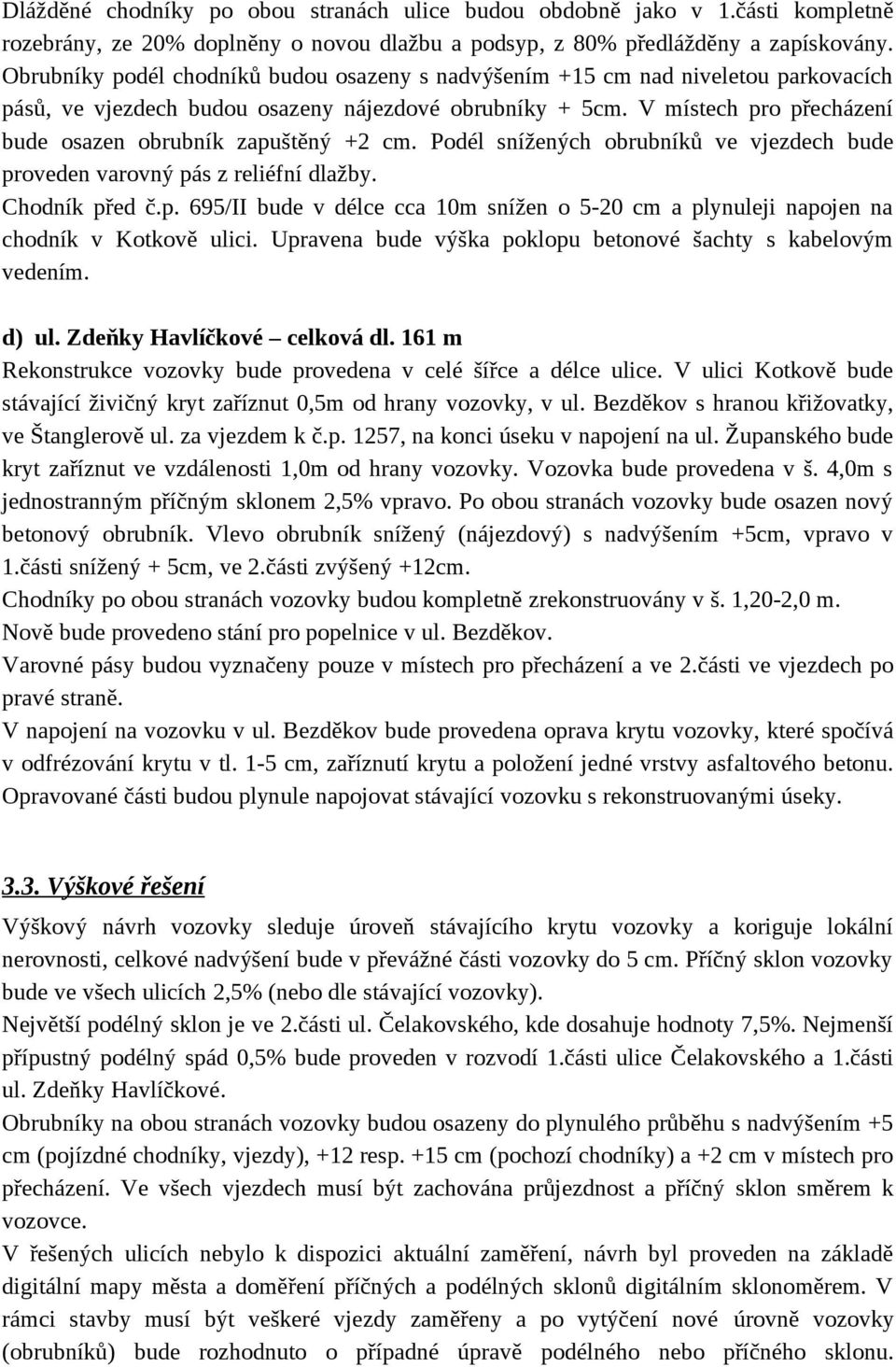 Dlážděné chodníky po obou stranách ulice budou obdobně jako v 1.části kompletně rozebrány, ze 20% doplněny o novou dlažbu a podsyp, z 80% předlážděny a zapískovány. Obrubníky podél chodníků budou osazeny s nadvýšením +15 cm nad niveletou parkovacích pásů, ve vjezdech budou osazeny nájezdové obrubníky + 5cm. V místech pro přecházení bude osazen obrubník zapuštěný +2 cm. Podél snížených obrubníků ve vjezdech bude proveden varovný pás z reliéfní dlažby.
Chodník před č.p. 695/II bude v délce cca 10m snížen o 5-20 cm a plynuleji napojen na chodník v Kotkově ulici. Upravena bude výška poklopu betonové šachty s kabelovým vedením.

d) ul. Zdeňky Havlíčkové – celková dl. 161 m
Rekonstrukce vozovky bude provedena v celé šířce a délce ulice. V ulici Kotkově bude stávající živičný kryt zaříznut 0,5m od hrany vozovky, v ul. Bezděkov s hranou křižovatky, ve Štanglerově ul. za vjezdem k č.p. 1257, na konci úseku v napojení na ul. Županského bude kryt zaříznut ve vzdálenosti 1,0m od hrany vozovky. Vozovka bude provedena v š. 4,0m s jednostranným příčným sklonem 2,5% vpravo. Po obou stranách vozovky bude osazen nový betonový obrubník. Vlevo obrubník snížený (nájezdový) s nadvýšením +5cm, vpravo v 1.části snížený + 5cm, ve 2.části zvýšený +12cm.
Chodníky po obou stranách vozovky budou kompletně zrekonstruovány v š. 1,20-2,0 m.
Nově bude provedeno stání pro popelnice v ul. Bezděkov.
Varovné pásy budou vyznačeny pouze v místech pro přecházení a ve 2.části ve vjezdech po pravé straně.
V napojení na vozovku v ul. Bezděkov bude provedena oprava krytu vozovky, které spočívá v odfrézování krytu v tl. 1-5 cm, zaříznutí krytu a položení jedné vrstvy asfaltového betonu. Opravované části budou plynule napojovat stávající vozovku s rekonstruovanými úseky.

3.3. Výškové řešení
Výškový návrh vozovky sleduje úroveň stávajícího krytu vozovky a koriguje lokální nerovnosti, celkové nadvýšení bude v převážné části vozovky do 5 cm. Příčný sklon vozovky bude ve všech ulicích 2,5% (nebo dle stávající vozovky).
Největší podélný sklon je ve 2.části ul. Čelakovského, kde dosahuje hodnoty 7,5%. Nejmenší přípustný podélný spád 0,5% bude proveden v rozvodí 1.části ulice Čelakovského a 1.části ul. Zdeňky Havlíčkové.
Obrubníky na obou stranách vozovky budou osazeny do plynulého průběhu s nadvýšením +5 cm (pojízdné chodníky, vjezdy), +12 resp. +15 cm (pochozí chodníky) a +2 cm v místech pro přecházení. Ve všech vjezdech musí být zachována průjezdnost a příčný sklon směrem k vozovce.
V řešených ulicích nebylo k dispozici aktuální zaměření, návrh byl proveden na základě digitální mapy města a doměření příčných a podélných sklonů digitálním sklonoměrem. V rámci stavby musí být veškeré vjezdy zaměřeny a po vytýčení nové úrovně vozovky (obrubníků) bude rozhodnuto o případné úpravě podélného nebo příčného sklonu.